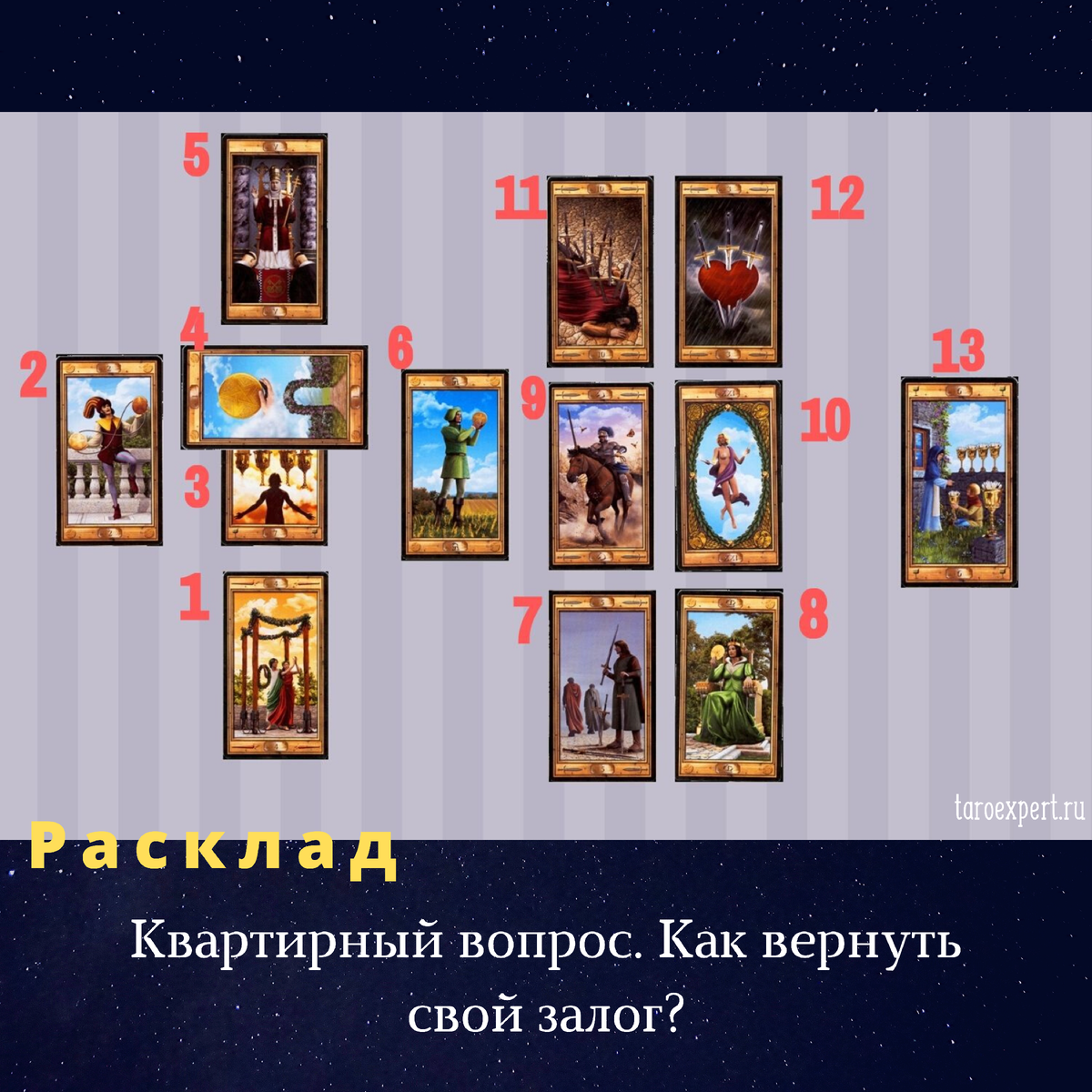 5

11

12

4

2

6

13

9

10

3

1

7

8

taroexpert.ru

Расклад

Квартирный вопрос. Как вернуть свой залог?